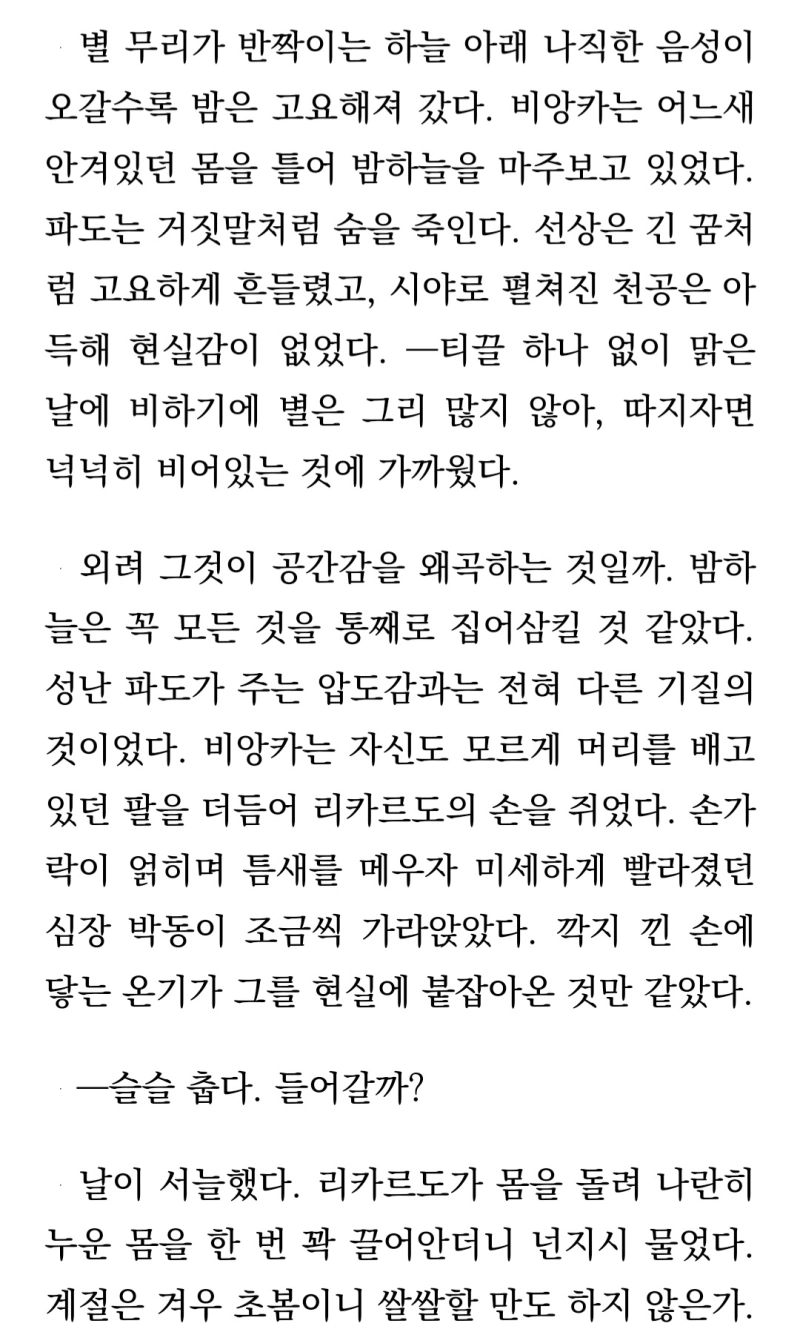 별 무리가 반짝이는 하늘 아래 나직한 음성이 오갈수록 밤은 고요해져 갔다. 비앙카는 어느새 안겨있던 몸을 틀어 밤하늘을 마주보고 있었다. 파도는 거짓말처럼 숨을 죽인다. 선상은 긴 꿈처럼 고요하게 흔들렸고, 시야로 펼쳐진 천공은 아득해 현실감이 없었다. —티끌 하나 없이 맑은 날에 비하기에 별은 그리 많지 않아, 따지자면 넉넉히 비어있는 것에 가까웠다.

외려 그것이 공간감을 왜곡하는 것일까. 밤하늘은 꼭 모든 것을 통째로 집어삼킬 것 같았다. 성난 파도가 주는 압도감과는 전혀 다른 기질의 것이었다. 비앙카는 자신도 모르게 머리를 배고 있던 팔을 더듬어 리카르도의 손을 쥐었다. 손가락이 얽히며 틈새를 메우자 미세하게 빨라졌던 심장 박동이 조금씩 가라앉았다. 깍지 낀 손에 닿는 온기가 그를 현실에 붙잡아온 것만 같았다.

—슬슬 춥다. 들어갈까?

날이 서늘했다. 리카르도가 몸을 돌려 나란히 누운 몸을 한 번 꽉 끌어안더니 넌지시 물었다. 계절은 겨우 초봄이니 쌀쌀할 만도 하지 않은가.